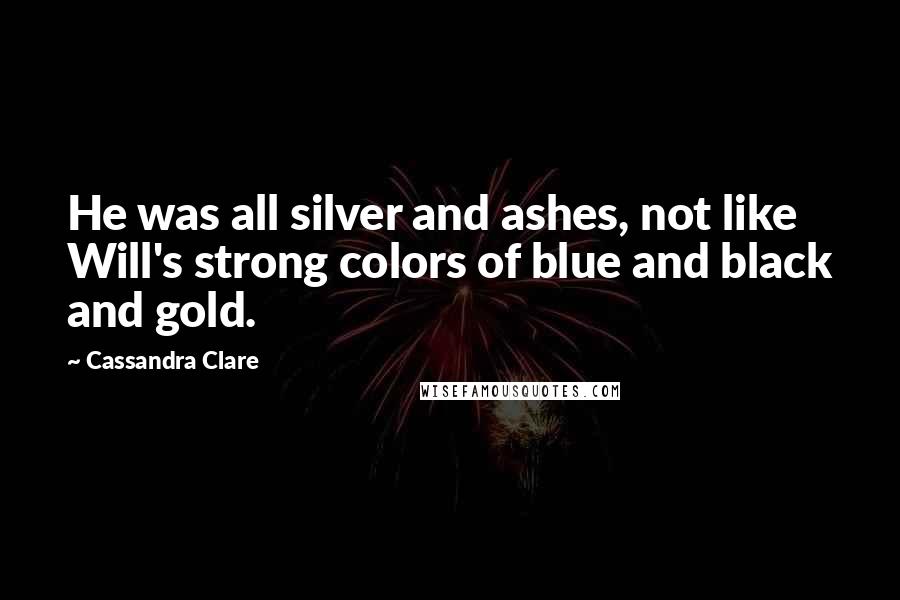 He was all silver and ashes, not like Will's strong colors of blue and black and gold.

~ Cassandra Clare

WISEFAMOUSQUOTES.COM